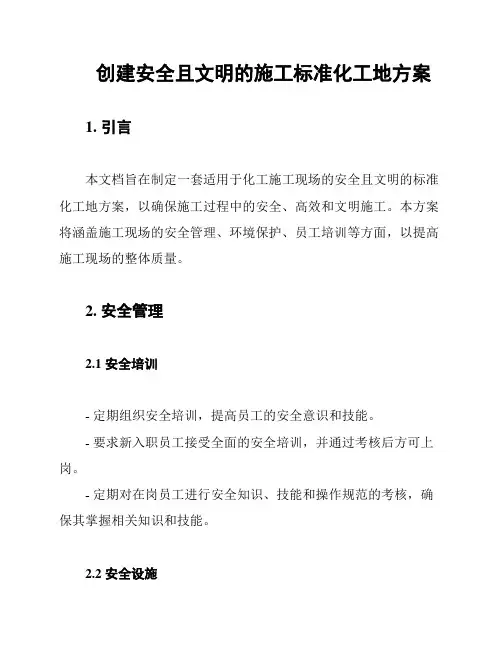 创建安全且文明的施工标准化工地方案

1. 引言

本文档旨在制定一套适用于化工施工现场的安全且文明的标准化工地方案，以确保施工过程中的安全、高效和文明施工。本方案将涵盖施工现场的安全管理、环境保护、员工培训等方面，以提高施工现场的整体质量。

2. 安全管理

2.1 安全培训

- 定期组织安全培训，提高员工的安全意识和技能。

- 要求新入职员工接受全面的安全培训，并通过考核后方可上岗。

- 定期对在岗员工进行安全知识、技能和操作规范的考核，确保其掌握相关知识和技能。

2.2 安全设施